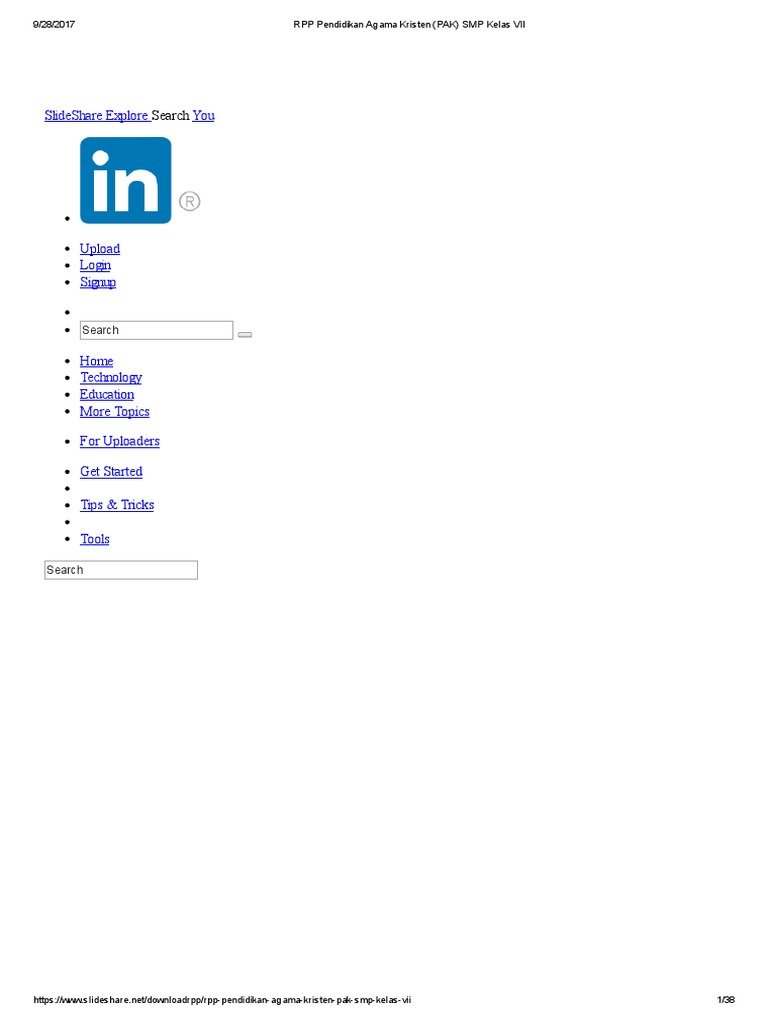 9/28/2017 RPP Pendidikan Agama Kristen (PAK) SMP Kelas VII

SlideShare Explore Search You

• in ®

• Upload
• Login
• Signup

•
• Search

• Home
• Technology
• Education
• More Topics

• For Uploaders

• Get Started
•
• Tips & Tricks
•
• Tools

Search

https://www.slideshare.net/downloadrpp/rpp-pendidikan-agama-kristen-pak-smp-kelas-vii 1/38